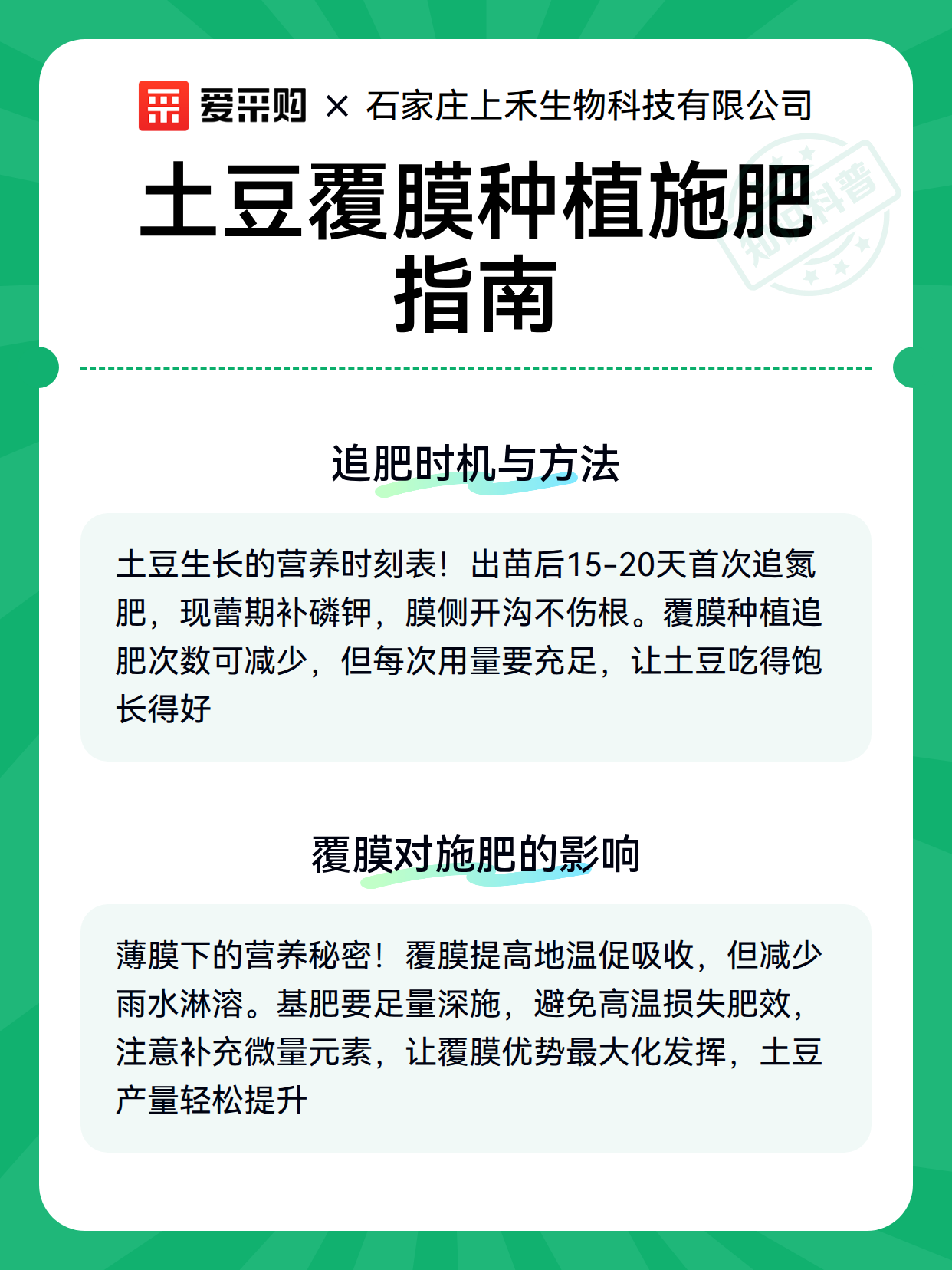 爱采购 × 石家庄上禾生物科技有限公司

土豆覆膜种植施肥指南

追肥时机与方法

土豆生长的营养时刻表！出苗后15-20天首次追氮肥，现蕾期补磷钾，膜侧开沟不伤根。覆膜种植追肥次数可减少，但每次用量要充足，让土豆吃得饱长得好

覆膜对施肥的影响

薄膜下的营养秘密！覆膜提高地温促吸收，但减少雨水淋溶。基肥要足量深施，避免高温损失肥效，注意补充微量元素，让覆膜优势最大化发挥，土豆产量轻松提升

知识科普